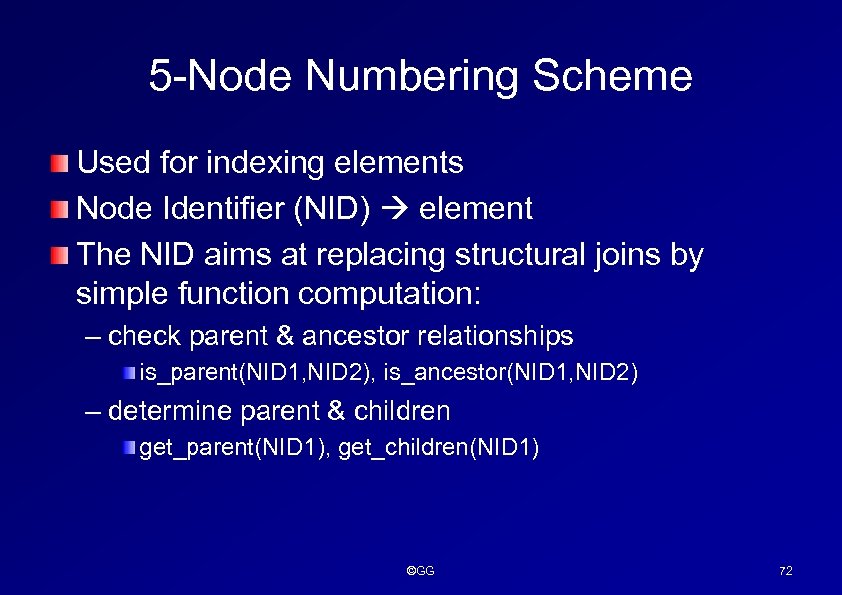 5-Node Numbering Scheme

Used for indexing elements

Node Identifier (NID) → element

The NID aims at replacing structural joins by simple function computation:

– check parent & ancestor relationships

is_parent(NID1,NID2), is_ancestor(NID1,NID2)

– determine parent & children

get_parent(NID1), get_children(NID1)

©GG

72